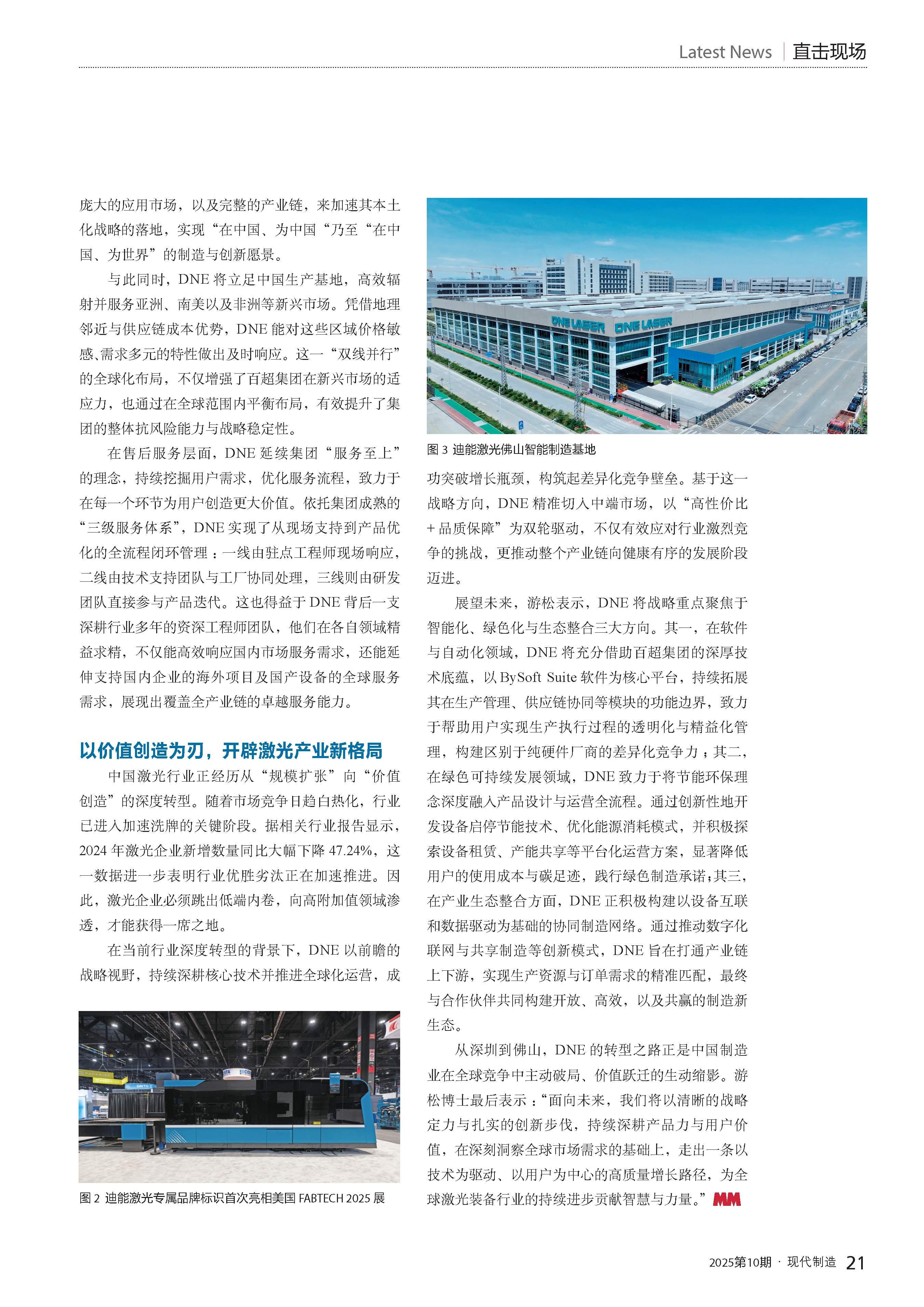 Latest News | 直击现场

庞大的应用市场，以及完整的产业链，来加速其本土化战略的落地，实现“在中国、为中国“乃至“在中国、为世界”的制造与创新愿景。

与此同时，DNE 将立足中国生产基地，高效辐射并服务亚洲、南美以及非洲等新兴市场。凭借地理邻近与供应链成本优势，DNE 能对这些区域价格敏感、需求多元的特性做出及时响应。这一“双线并行”的全球化布局，不仅增强了百超集团在新兴市场的适应力，也通过在全球范围内平衡布局，有效提升了集团的整体抗风险能力与战略稳定性。

在售后服务层面，DNE 延续集团“服务至上”的理念，持续挖掘用户需求，优化服务流程，致力于在每一个环节为用户创造更大价值。依托集团成熟的“三级服务体系”，DNE 实现了从现场支持到产品优化的全流程闭环管理：一线由驻点工程师现场响应，二线由技术支持团队与工厂协同处理，三线则由研发团队直接参与产品迭代。这也得益于 DNE 背后一支深耕行业多年的资深工程师团队，他们在各自领域精益求精，不仅能高效响应国内市场服务需求，还能延伸支持国内企业的海外项目及国产设备的全球服务需求，展现出覆盖全产业链的卓越服务能力。

以价值创造为刃，开辟激光产业新格局

中国激光行业正经历从“规模扩张”向“价值创造”的深度转型。随着市场竞争日趋白热化，行业已进入加速洗牌的关键阶段。据相关行业报告显示，2024 年激光企业新增数量同比大幅下降 47.24%，这一数据进一步表明行业优胜劣汰正在加速推进。因此，激光企业必须跳出低端内卷，向高附加值领域渗透，才能获得一席之地。

在当前行业深度转型的背景下，DNE 以前瞻的战略视野，持续深耕核心技术并推进全球化运营，成

图 2 迪能激光专属品牌标识首次亮相美国 FABTECH 2025 展

DNE LASER DNE LASER

图 3 迪能激光佛山智能制造基地

功突破增长瓶颈，构筑起差异化竞争壁垒。基于这一战略方向，DNE 精准切入中端市场，以“高性价比 + 品质保障”为双轮驱动，不仅有效应对行业激烈竞争的挑战，更推动整个产业链向健康有序的发展阶段迈进。

展望未来，游松表示，DNE 将战略重点聚焦于智能化、绿色化与生态整合三大方向。其一，在软件与自动化领域，DNE 将充分借助百超集团的深厚技术底蕴，以 BySoft Suite 软件为核心平台，持续拓展其在生产管理、供应链协同等模块的功能边界，致力于帮助用户实现生产执行过程的透明化与精益化管理，构建区别于纯硬件厂商的差异化竞争力；其二，在绿色可持续发展领域，DNE 致力于将节能环保理念深度融入产品设计与运营全流程。通过创新性地开发设备启停节能技术、优化能源消耗模式，并积极探索设备租赁、产能共享等平台化运营方案，显著降低用户的使用成本与碳足迹，践行绿色制造承诺；其三，在产业生态整合方面，DNE 正积极构建以设备互联和数据驱动为基础的协同制造网络。通过推动数字化联网与共享制造等创新模式，DNE 旨在打通产业链上下游，实现生产资源与订单需求的精准匹配，最终与合作伙伴共同构建开放、高效，以及共赢的制造新生态。

从深圳到佛山，DNE 的转型之路正是中国制造业在全球竞争中主动破局、价值跃迁的生动缩影。游松博士最后表示：“面向未来，我们将以清晰的战略定力与扎实的创新步伐，持续深耕产品力与用户价值，在深刻洞察全球市场需求的基础上，走出一条以技术为驱动、以用户为中心的高质量增长路径，为全球激光装备行业的持续进步贡献智慧与力量。” MM

2025第10期 · 现代制造 21